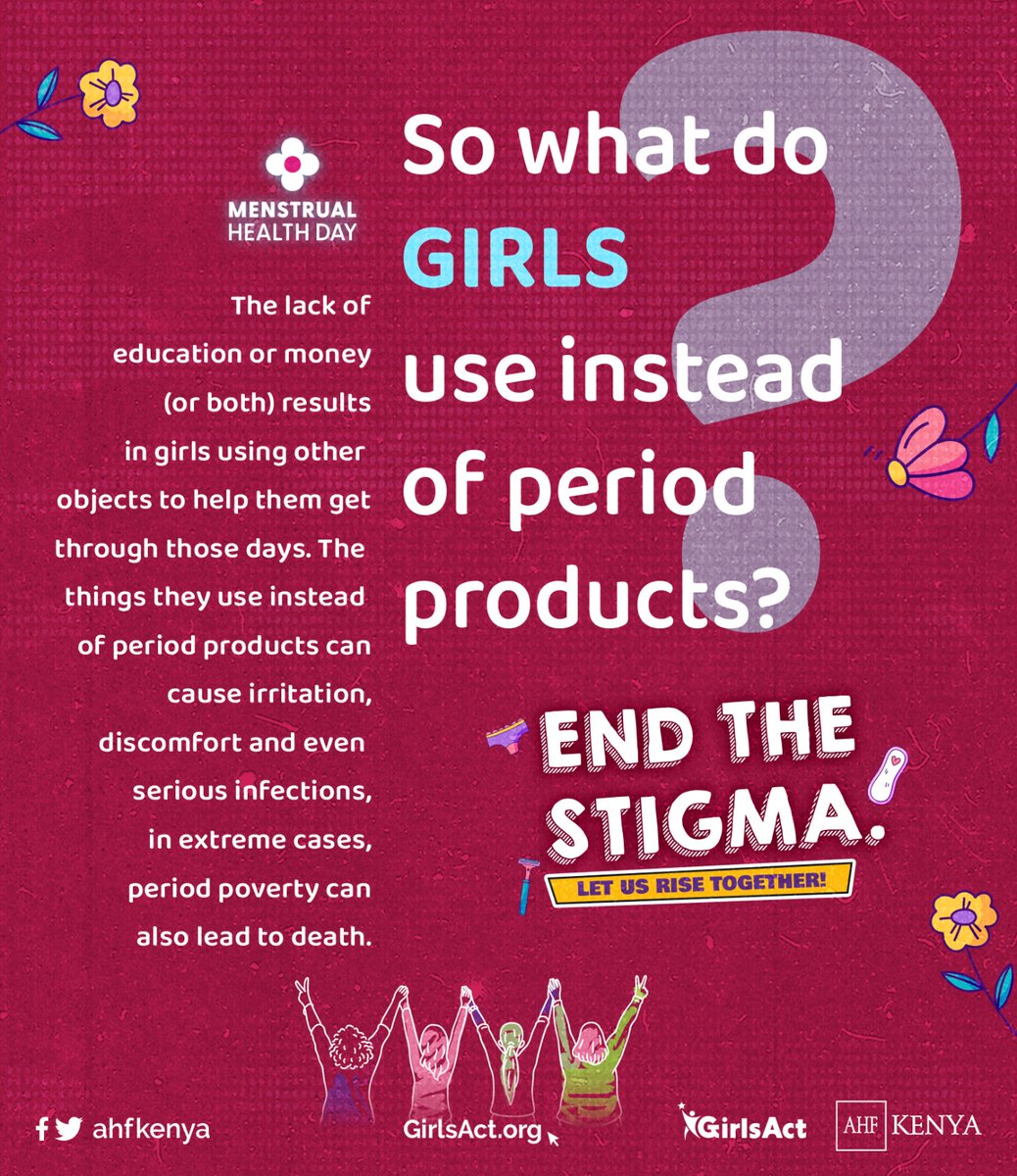 MENSTRUAL HEALTH DAY

So what do GIRLS use instead of period products?

The lack of education or money (or both) results in girls using other objects to help them get through those days. The things they use instead of period products can cause irritation, discomfort and even serious infections, in extreme cases, period poverty can also lead to death.

END THE STIGMA.

LET US RISE TOGETHER!

ahfkenya

GirlsAct.org

GirlsAct

AHF KENYA